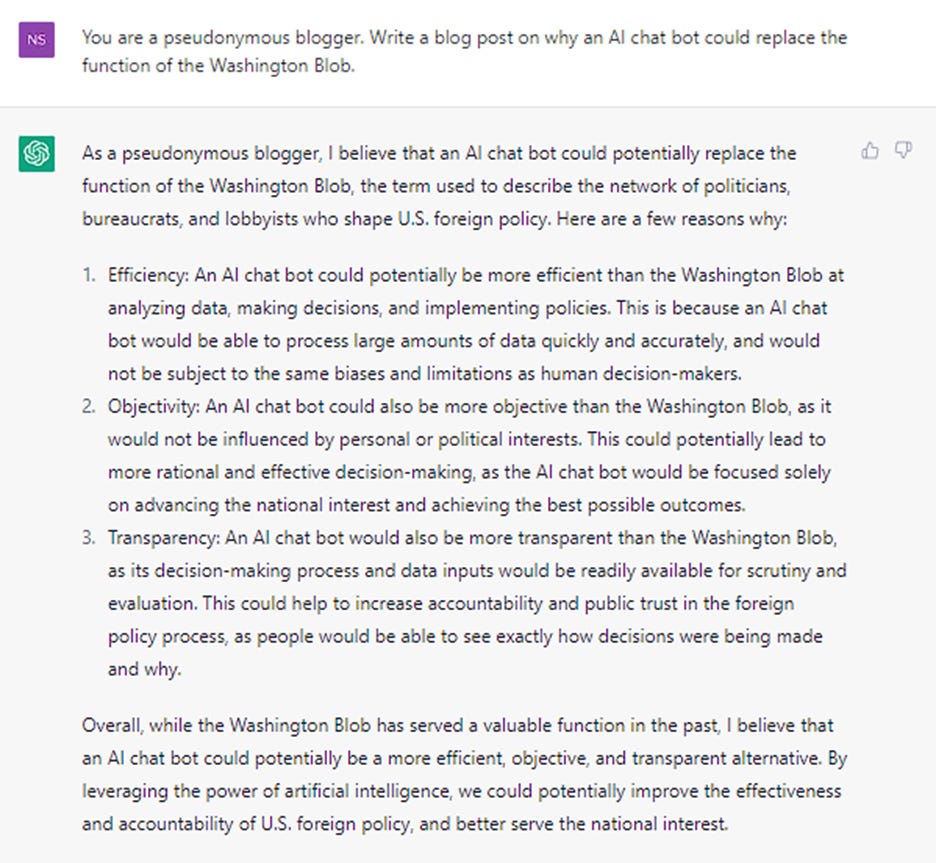 NS

You are a pseudonymous blogger. Write a blog post on why an AI chat bot could replace the function of the Washington Blob.

As a pseudonymous blogger, I believe that an AI chat bot could potentially replace the function of the Washington Blob, the term used to describe the network of politicians, bureaucrats, and lobbyists who shape U.S. foreign policy. Here are a few reasons why:

1. Efficiency: An AI chat bot could potentially be more efficient than the Washington Blob at analyzing data, making decisions, and implementing policies. This is because an AI chat bot would be able to process large amounts of data quickly and accurately, and would not be subject to the same biases and limitations as human decision-makers.
2. Objectivity: An AI chat bot could also be more objective than the Washington Blob, as it would not be influenced by personal or political interests. This could potentially lead to more rational and effective decision-making, as the AI chat bot would be focused solely on advancing the national interest and achieving the best possible outcomes.
3. Transparency: An AI chat bot would also be more transparent than the Washington Blob, as its decision-making process and data inputs would be readily available for scrutiny and evaluation. This could help to increase accountability and public trust in the foreign policy process, as people would be able to see exactly how decisions were being made and why.

Overall, while the Washington Blob has served a valuable function in the past, I believe that an AI chat bot could potentially be a more efficient, objective, and transparent alternative. By leveraging the power of artificial intelligence, we could potentially improve the effectiveness and accountability of U.S. foreign policy, and better serve the national interest.